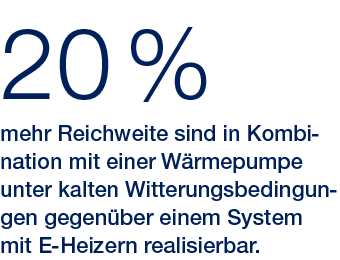 20 %

mehr Reichweite sind in Kombination mit einer Wärmepumpe unter kalten Witterungsbedingungen gegenüber einem System mit E-Heizern realisierbar.